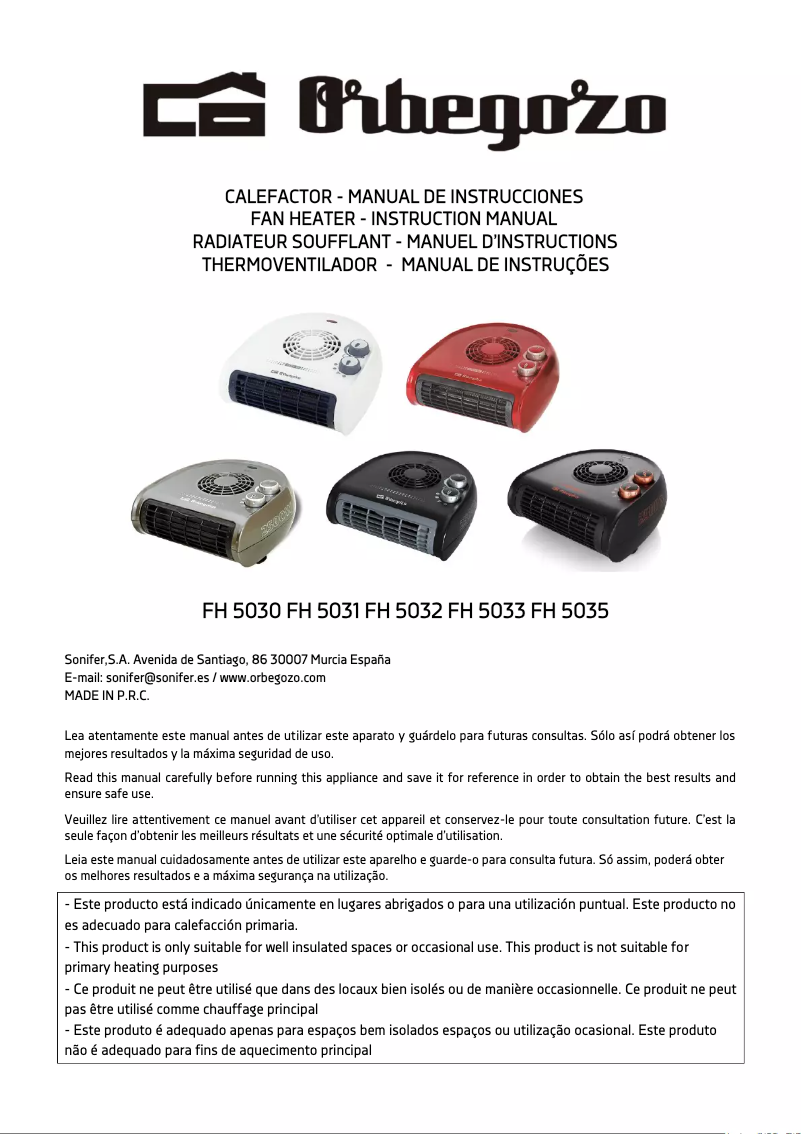 Orbegozo

CALEFACTOR - MANUAL DE INSTRUCCIONES
FAN HEATER - INSTRUCTION MANUAL
RADIATEUR SOUFFLANT - MANUEL D'INSTRUCTIONS
THERMOVENTILADOR - MANUAL DE INSTRUÇÕES

FH 5030 FH 5031 FH 5032 FH 5033 FH 5035

Sonifer,S.A. Avenida de Santiago, 86 30007 Murcia España
E-mail: sonifer@sonifer.es / www.orbegozo.com
MADE IN P.R.C.

Lea atentamente este manual antes de utilizar este aparato y guárdelo para futuras consultas. Sólo así podrá obtener los mejores resultados y la máxima seguridad de uso.

Read this manual carefully before running this appliance and save it for reference in order to obtain the best results and ensure safe use.

Veuillez lire attentivement ce manuel avant d'utiliser cet appareil et conservez-le pour toute consultation future. C'est la seule façon d'obtenir les meilleurs résultats et une sécurité optimale d'utilisation.

Leia este manual cuidadosamente antes de utilizar este aparelho e guarde-o para consulta futura. Só assim, poderá obter os melhores resultados e a máxima segurança na utilização.

- Este producto está indicado únicamente en lugares abrigados o para una utilización puntual. Este producto no es adecuado para calefacción primaria.
- This product is only suitable for well insulated spaces or occasional use. This product is not suitable for primary heating purposes
- Ce produit ne peut être utilisé que dans des locaux bien isolés ou de manière occasionnelle. Ce produit ne peut pas être utilisé comme chauffage principal
- Este produto é adequado apenas para espaços bem isolados espaços ou utilização ocasional. Este produto não é adequado para fins de aquecimento principal